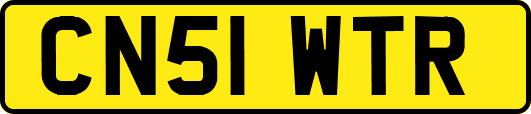 CN51 WTR